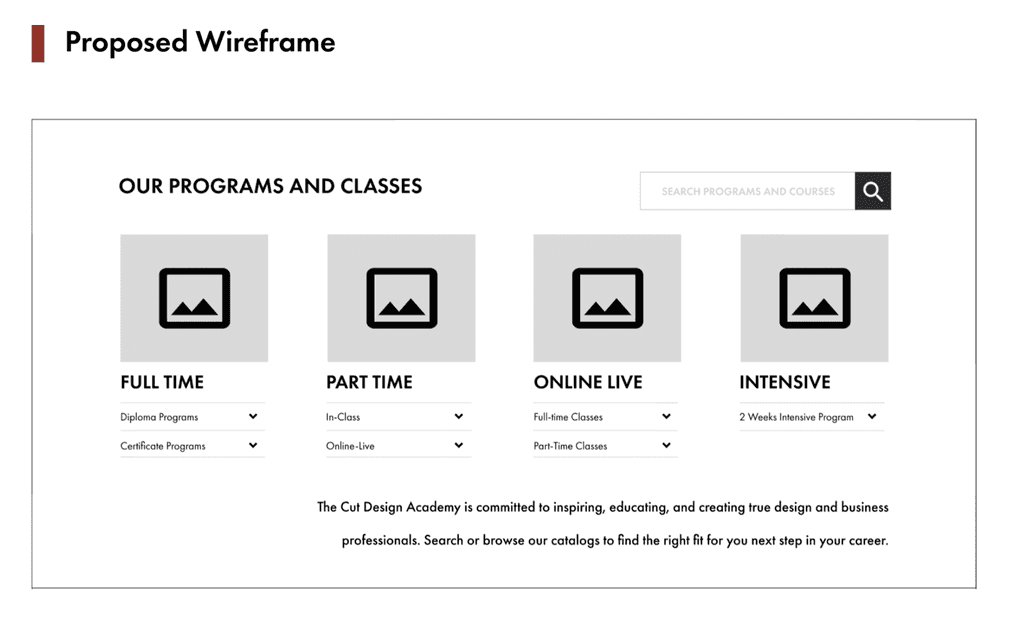 Proposed Wireframe

OUR PROGRAMS AND CLASSES

SEARCH PROGRAMS AND COURSES

FULL TIME

Diploma Programs

Certificate Programs

PART TIME

In-Class

Online-Live

ONLINE LIVE

Full-time Classes

Part-Time Classes

INTENSIVE

2 Weeks Intensive Program

The Cut Design Academy is committed to inspiring, educating, and creating true design and business professionals. Search or browse our catalogs to find the right fit for you next step in your career.